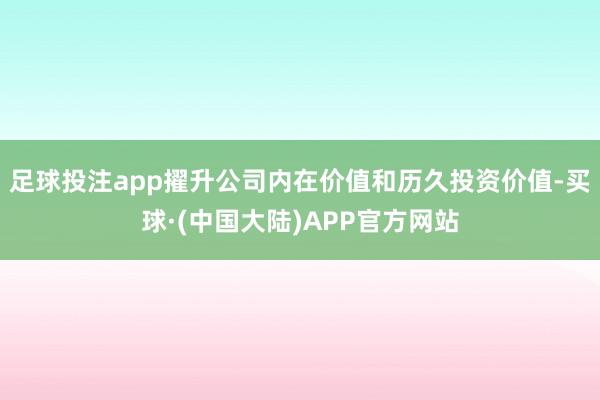 足球投注app擢升公司内在价值和历久投资价值-买球·(中国大陆)APP官方网站